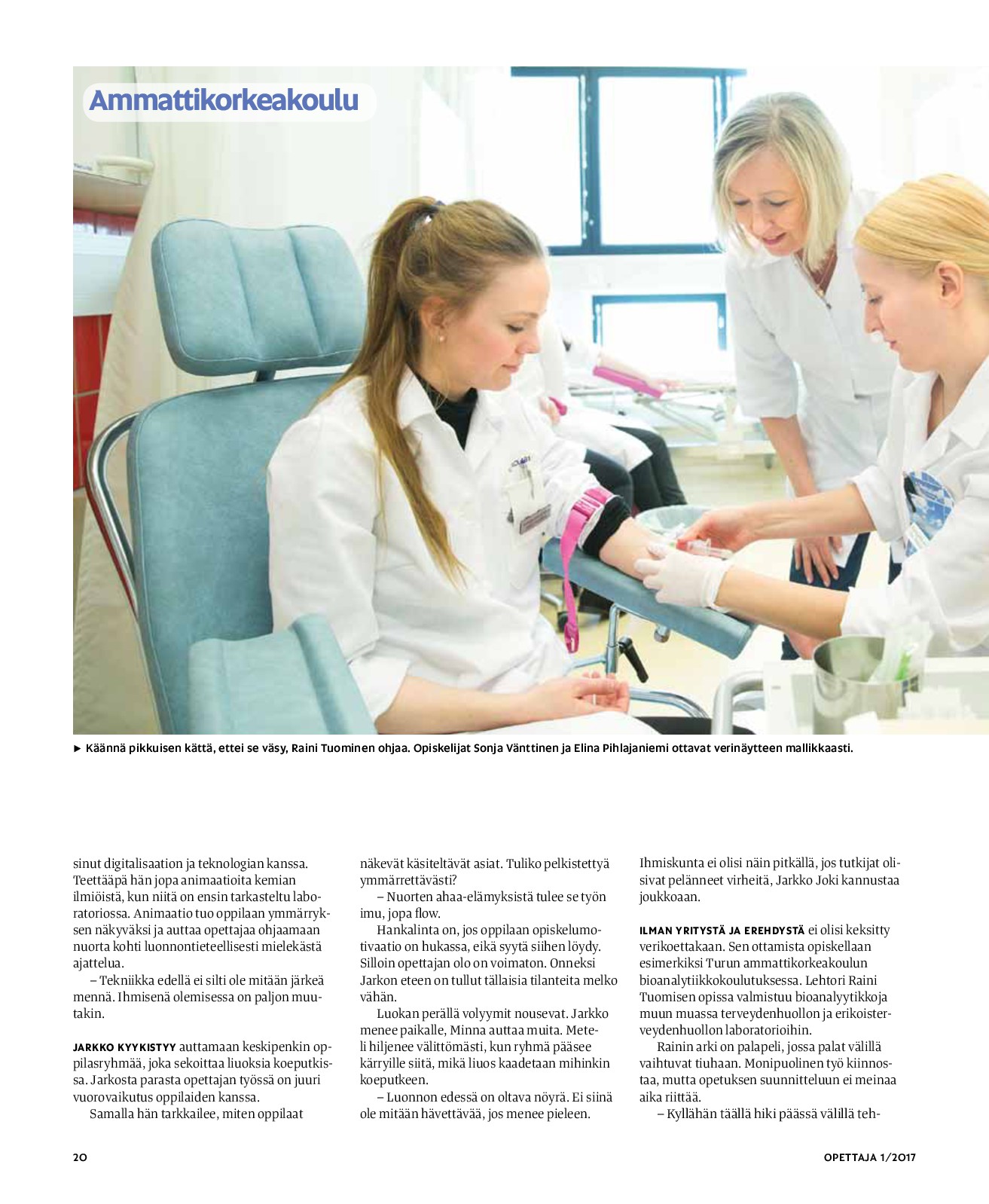 Ammattikorkeakoulu

► Käännä pikkuisen kättä, ettei se väsy, Raini Tuominen ohjaa. Opiskelijat Sonja Vänttinen ja Elina Pihlajaniemi ottavat verinäytteen mallikkaasti.

sinut digitalisaation ja teknologian kanssa. Teettääpä hän jopa animaatioita kemian ilmiöistä, kun niitä on ensin tarkasteltu laboratoriossa. Animaatio tuo oppilaan ymmärryksen näkyväksi ja auttaa opettajaa ohjaamaan nuorta kohti luonnontieteellisesti mielekästä ajattelua.

– Tekniikka edellä ei silti ole mitään järkeä mennä. Ihmisenä olemisessa on paljon muutakin.

JARKKO KYYKISTYY auttamaan keskipenkin oppilasryhmää, joka sekoittaa liuoksia koeputkissa. Jarkosta parasta opettajan työssä on juuri vuorovaikutus oppilaiden kanssa.

Samalla hän tarkkailee, miten oppilaat näkevät käsiteltävät asiat. Tuliko pelkistettyä ymmärrettävästi?

– Nuorten ahaa-elämyksistä tulee se työn imu, jopa flow.

Hankalinta on, jos oppilaan opiskelumotivaatio on hukassa, eikä syytä siihen löydy. Silloin opettajan olo on voimaton. Onneksi Jarkon eteen on tullut tällaisia tilanteita melko vähän.

Luokan perällä volyymit nousevat. Jarkko menee paikalle, Minna auttaa muita. Meteli hiljenee välittömästi, kun ryhmä pääsee kärryille siitä, mikä liuos kaadetaan mihinkin koeputkeen.

– Luonnon edessä on oltava nöyrä. Ei siinä ole mitään hävettävää, jos menee pieleen. Ihmiskunta ei olisi näin pitkällä, jos tutkijat olisivat pelänneet virheitä, Jarkko Joki kannustaa joukkoaan.

ILMAN YRITYSTÄ JA EREHDYSTÄ ei olisi keksitty verikoettakaan. Sen ottamista opiskellaan esimerkiksi Turun ammattikorkeakoulun bioanalytiikkokoulutuksessa. Lehtori Raini Tuomisen opissa valmistuu bioanalyytikkoja muun muassa terveydenhuollon ja erikoisterveydenhuollon laboratorioihin.

Rainin arki on palapeli, jossa palat välillä vaihtuvat tiuhaan. Monipuolinen työ kiinnostaa, mutta opetuksen suunnitteluun ei meinaa aika riittää.

– Kyllähän täällä hiki päässä välillä teh-

20

OPETTAJA 1/2017